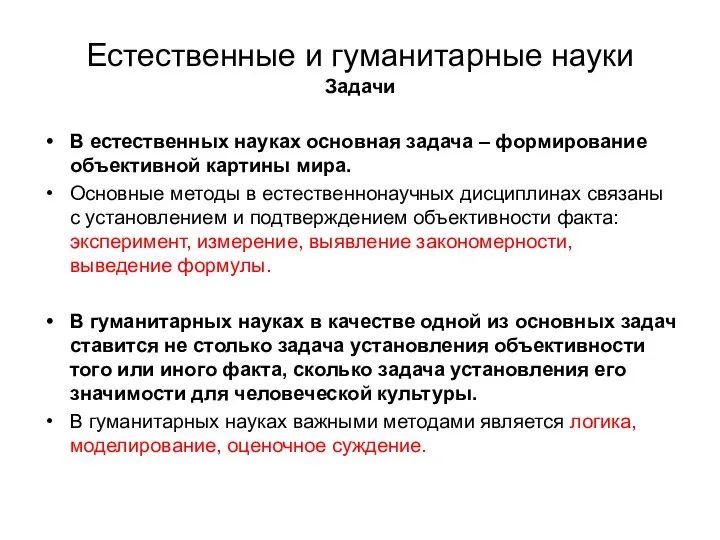 Естественные и гуманитарные науки
Задачи

• В естественных науках основная задача – формирование объективной картины мира.
• Основные методы в естественнонаучных дисциплинах связаны с установлением и подтверждением объективности факта: эксперимент, измерение, выявление закономерности, выведение формулы.

• В гуманитарных науках в качестве одной из основных задач ставится не столько задача установления объективности того или иного факта, сколько задача установления его значимости для человеческой культуры.
• В гуманитарных науках важными методами является логика, моделирование, оценочное суждение.